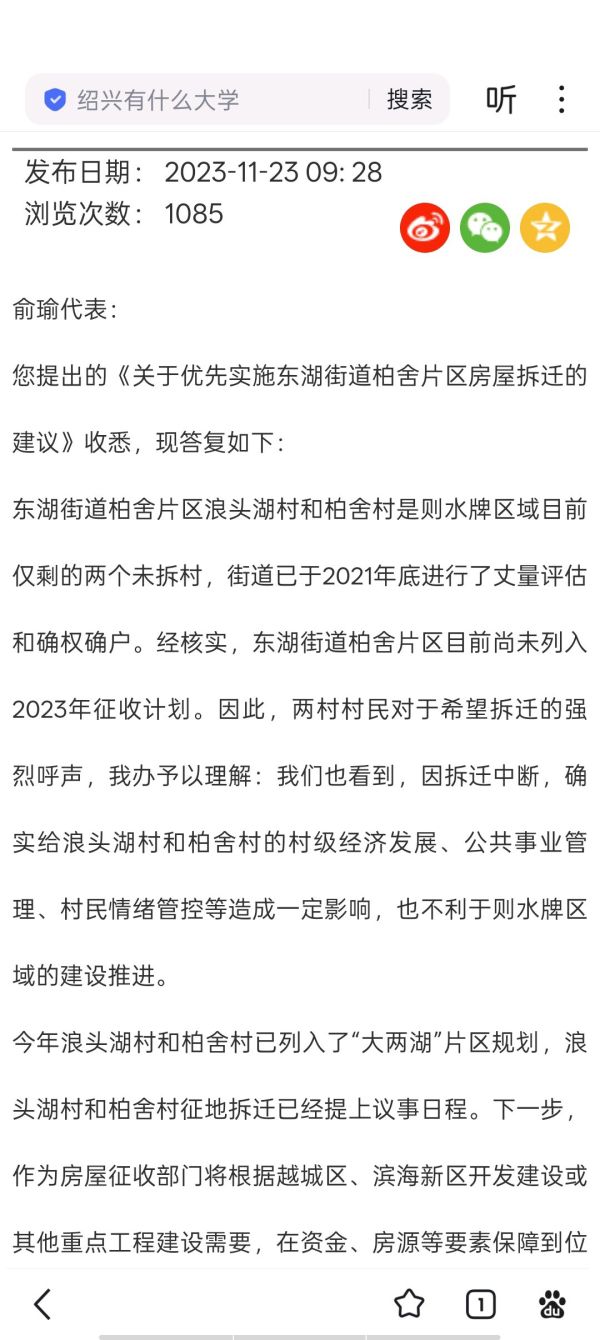 绍兴有什么大学
搜索
听

发布日期： 2023-11-23 09: 28
浏览次数： 1085

俞瑜代表：

您提出的《关于优先实施东湖街道柏舍片区房屋拆迁的建议》收悉，现答复如下：

东湖街道柏舍片区浪头湖村和柏舍村是则水牌区域目前仅剩的两个未拆村，街道已于2021年底进行了丈量评估和确权确户。经核实，东湖街道柏舍片区目前尚未列入2023年征收计划。因此，两村村民对于希望拆迁的强烈呼声，我办予以理解：我们也看到，因拆迁中断，确实给浪头湖村和柏舍村的村级经济发展、公共事业管理、村民情绪管控等造成一定影响，也不利于则水牌区域的建设推进。

今年浪头湖村和柏舍村已列入了“大两湖”片区规划，浪头湖村和柏舍村征地拆迁已经提上议事日程。下一步，作为房屋征收部门将根据越城区、滨海新区开发建设或其他重点工程建设需要，在资金、房源等要素保障到位

1